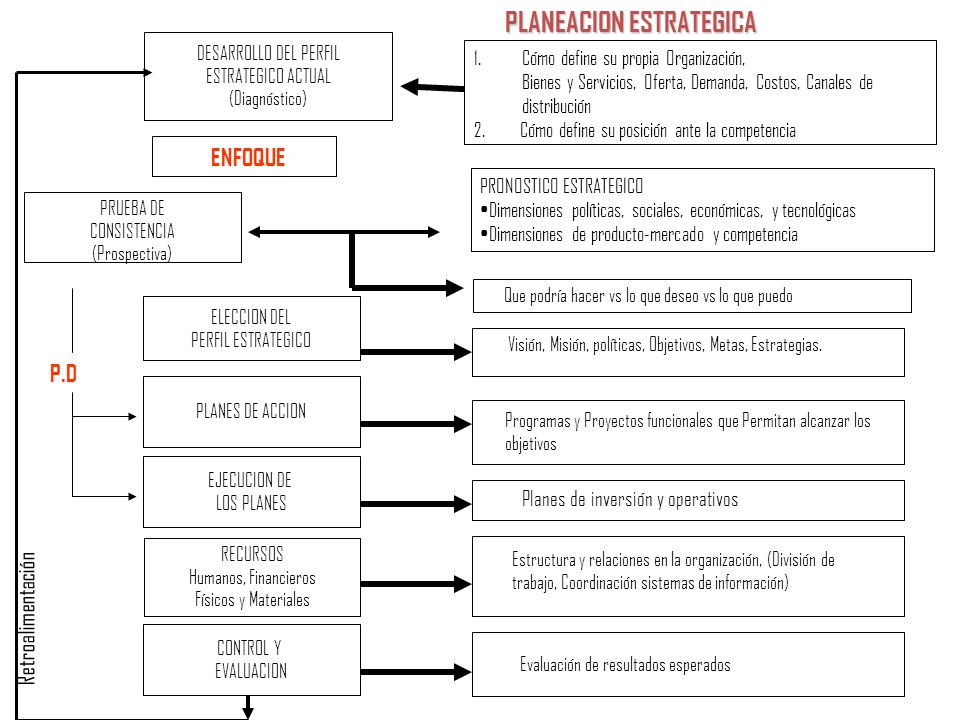 PLANEACION ESTRATEGICA

DESARROLLO DEL PERFIL ESTRATEGICO ACTUAL (Diagnóstico)

1. Cómo define su propia Organización, Bienes y Servicios, Oferta, Demanda, Costos, Canales de distribución
2. Cómo define su posición ante la competencia

ENFOQUE

PRUEBA DE CONSISTENCIA (Prospectiva)

PRONOSTICO ESTRATEGICO
•Dimensiones políticas, sociales, económicas, y tecnológicas
•Dimensiones de producto-mercado y competencia

Que podría hacer vs lo que deseo vs lo que puedo

P.D

ELECCION DEL PERFIL ESTRATEGICO

Visión, Misión, políticas, Objetivos, Metas, Estrategias.

PLANES DE ACCION

Programas y Proyectos funcionales que Permitan alcanzar los objetivos

EJECUCION DE LOS PLANES

Planes de inversión y operativos

RECURSOS Humanos, Financieros Físicos y Materiales

Estructura y relaciones en la organización, (División de trabajo, Coordinación sistemas de información)

CONTROL Y EVALUACION

Evaluación de resultados esperados

Retroalimentación